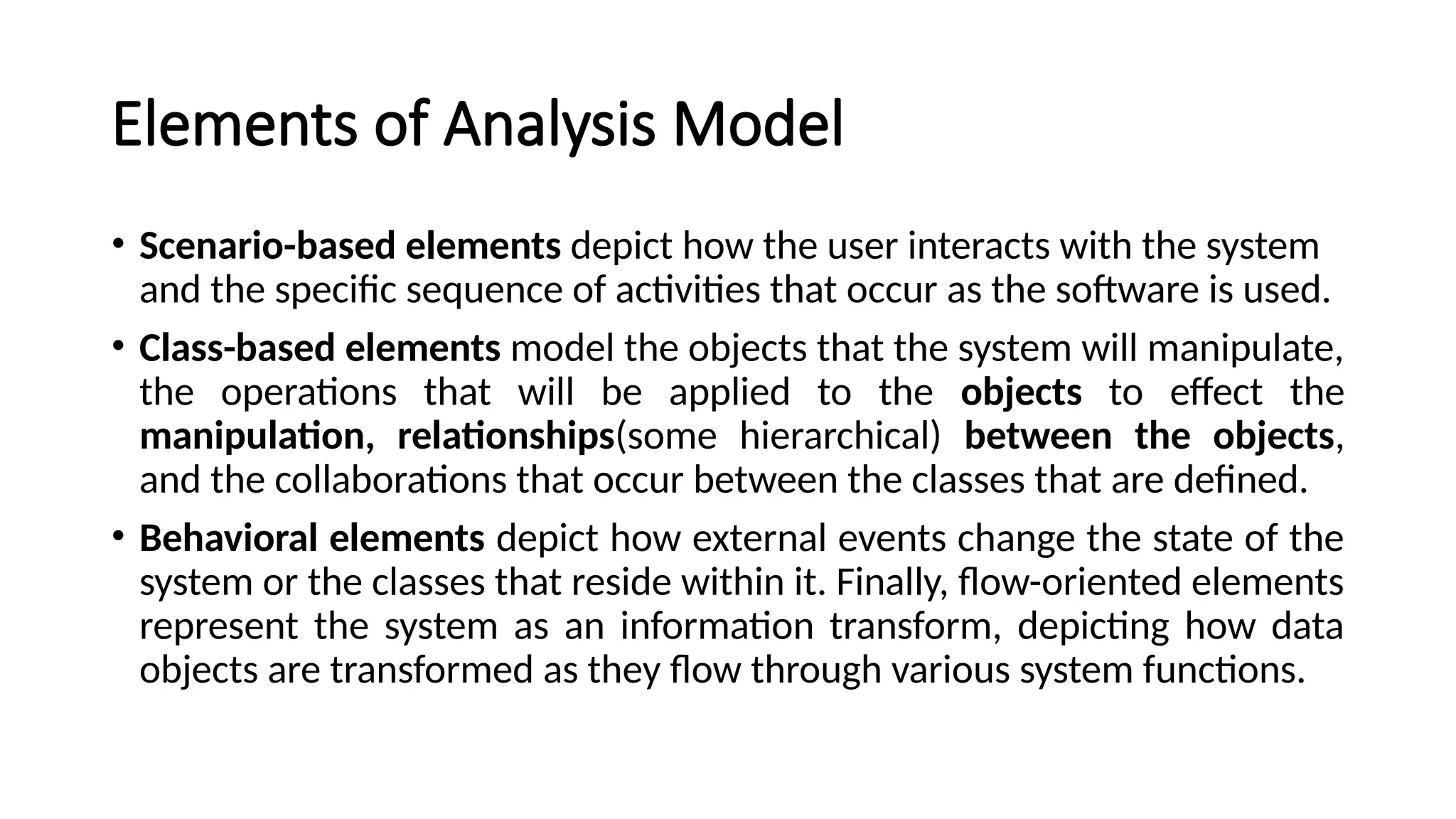 Elements of Analysis Model

• Scenario-based elements depict how the user interacts with the system and the specific sequence of activities that occur as the software is used.

• Class-based elements model the objects that the system will manipulate, the operations that will be applied to the objects to effect the manipulation, relationships(some hierarchical) between the objects, and the collaborations that occur between the classes that are defined.

• Behavioral elements depict how external events change the state of the system or the classes that reside within it. Finally, flow-oriented elements represent the system as an information transform, depicting how data objects are transformed as they flow through various system functions.